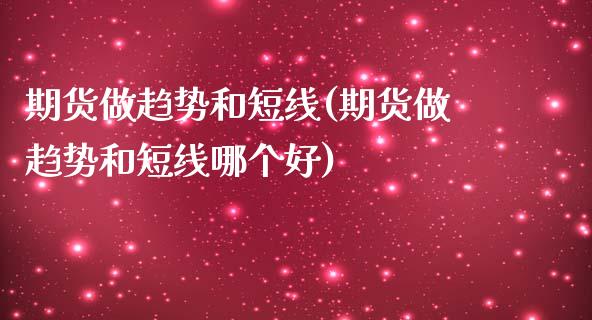 期货做趋势和短线(期货做趋势和短线哪个好)